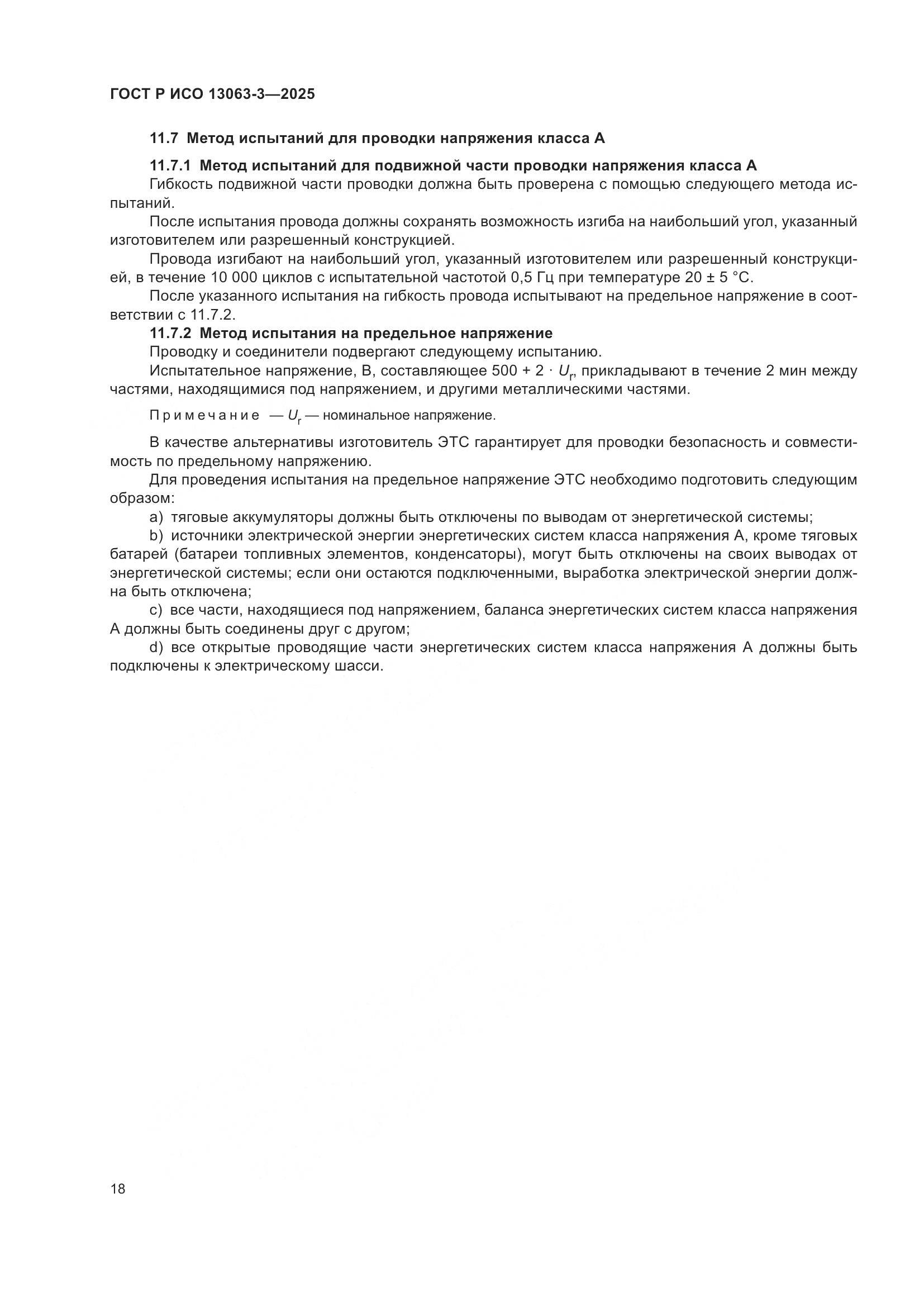 ГОСТ Р ИСО 13063-3—2025

11.7 Метод испытаний для проводки напряжения класса А

11.7.1 Метод испытаний для подвижной части проводки напряжения класса А

Гибкость подвижной части проводки должна быть проверена с помощью следующего метода испытаний.

После испытания провода должны сохранять возможность изгиба на наибольший угол, указанный изготовителем или разрешенный конструкцией.

Провода изгибают на наибольший угол, указанный изготовителем или разрешенный конструкцией, в течение 10 000 циклов с испытательной частотой 0,5 Гц при температуре 20 ± 5 °С.

После указанного испытания на гибкость провода испытывают на предельное напряжение в соответствии с 11.7.2.

11.7.2 Метод испытания на предельное напряжение

Проводку и соединители подвергают следующему испытанию.

Испытательное напряжение, В, составляющее $500 + 2 \cdot U_r$, прикладывают в течение 2 мин между частями, находящимися под напряжением, и другими металлическими частями.

Примечание — $U_r$ — номинальное напряжение.

В качестве альтернативы изготовитель ЭТС гарантирует для проводки безопасность и совместимость по предельному напряжению.

Для проведения испытания на предельное напряжение ЭТС необходимо подготовить следующим образом:

a) тяговые аккумуляторы должны быть отключены по выводам от энергетической системы;

b) источники электрической энергии энергетических систем класса напряжения А, кроме тяговых батарей (батареи топливных элементов, конденсаторы), могут быть отключены на своих выводах от энергетической системы; если они остаются подключенными, выработка электрической энергии должна быть отключена;

c) все части, находящиеся под напряжением, баланса энергетических систем класса напряжения А должны быть соединены друг с другом;

d) все открытые проводящие части энергетических систем класса напряжения А должны быть подключены к электрическому шасси.

18